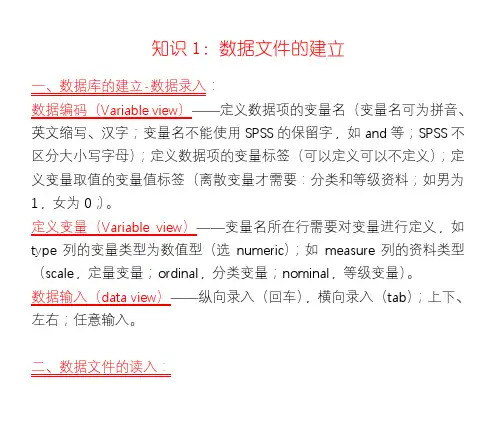 知识 1：数据文件的建立

一、数据库的建立-数据录入：

数据编码（Variable view）——定义数据项的变量名（变量名可为拼音、英文缩写、汉字；变量名不能使用 SPSS 的保留字，如 and 等；SPSS 不区分大小写字母）；定义数据项的变量标签（可以定义可以不定义）；定义变量取值的变量值标签（离散变量才需要：分类和等级资料；如男为 1，女为 0；）。

定义变量（Variable view）——变量名所在行需要对变量进行定义，如 type 列的变量类型为数值型（选 numeric）；如 measure 列的资料类型（scale，定量变量；ordinal，分类变量；nominal，等级变量）。

数据输入（data view）——纵向录入（回车），横向录入（tab）；上下、左右；任意输入。

二、数据文件的读入：